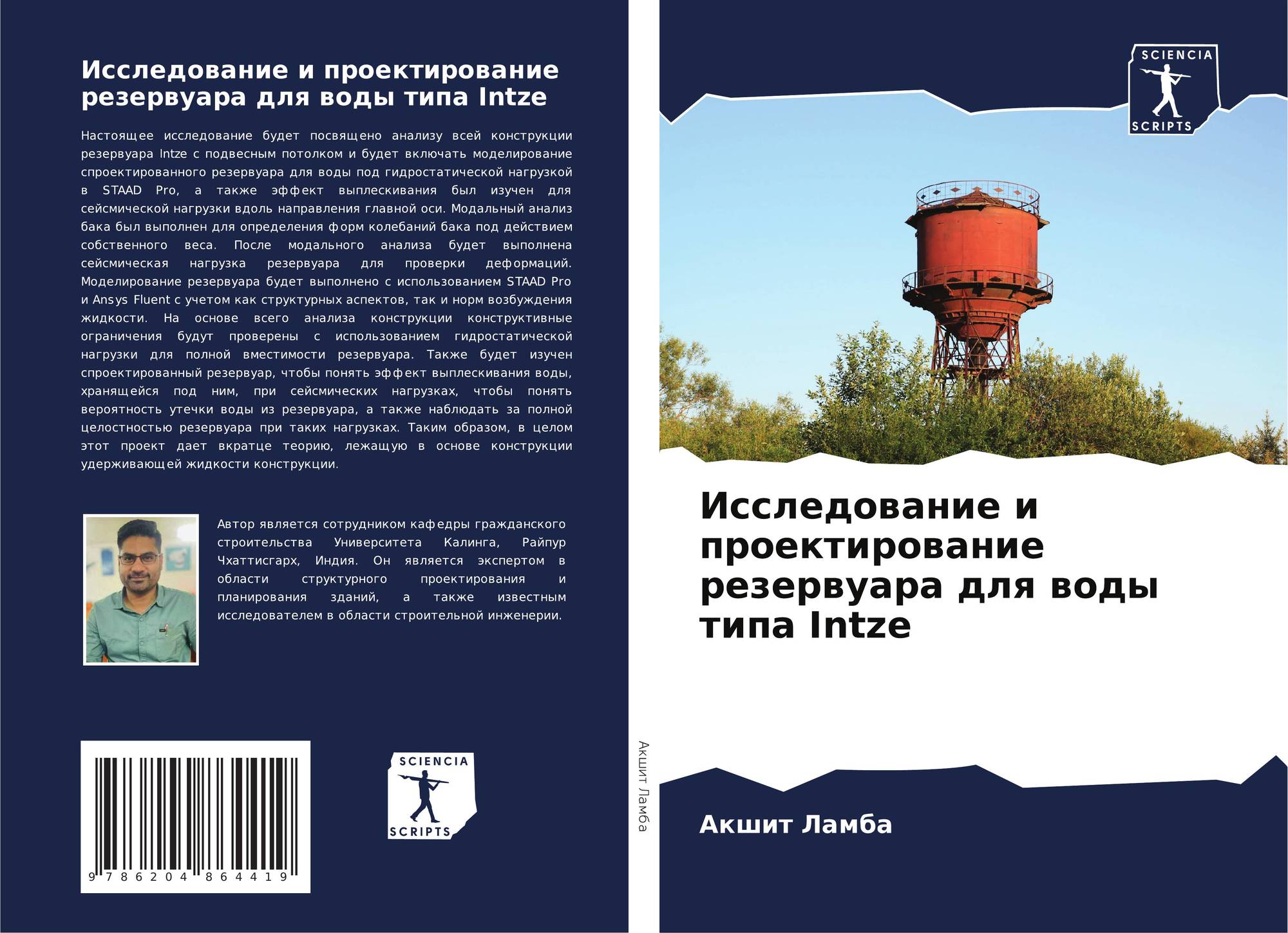 Исследование и проектирование резервуара для воды типа Intze

Настоящее исследование будет посвящено анализу всей конструкции резервуара Intze с подвесным потолком и будет включать моделирование спроектированного резервуара для воды под гидростатической нагрузкой в STAAD Pro, а также эффект выплескивания был изучен для сейсмической нагрузки вдоль направления главной оси. Модальный анализ бака был выполнен для определения форм колебаний бака под действием собственного веса. После модального анализа будет выполнена сейсмическая нагрузка резервуара для проверки деформаций. Моделирование резервуара будет выполнено с использованием STAAD Pro и Ansys Fluent с учетом как структурных аспектов, так и норм возбуждения жидкости. На основе всего анализа конструкции конструктивные ограничения будут проверены с использованием гидростатической нагрузки для полной вместимости резервуара. Также будет изучен спроектированный резервуар, чтобы понять эффект выплескивания воды, хранящейся под ним, при сейсмических нагрузках, чтобы понять вероятность утечки воды из резервуара, а также наблюдать за полной целостностью резервуара при таких нагрузках. Таким образом, в целом этот проект дает вкратце теорию, лежащую в основе конструкции удерживающей жидкости конструкции.

Автор является сотрудником кафедры гражданского строительства Университета Калинга, Райпур Чхаттисгарх, Индия. Он является экспертом в области структурного проектирования и планирования зданий, а также известным исследователем в области строительной инженерии.

9 786204 864419

SCIENCIA
SCRIPTS

Акшит Ламба

SCIENCIA
SCRIPTS

Исследование и проектирование резервуара для воды типа Intze

Акшит Ламба